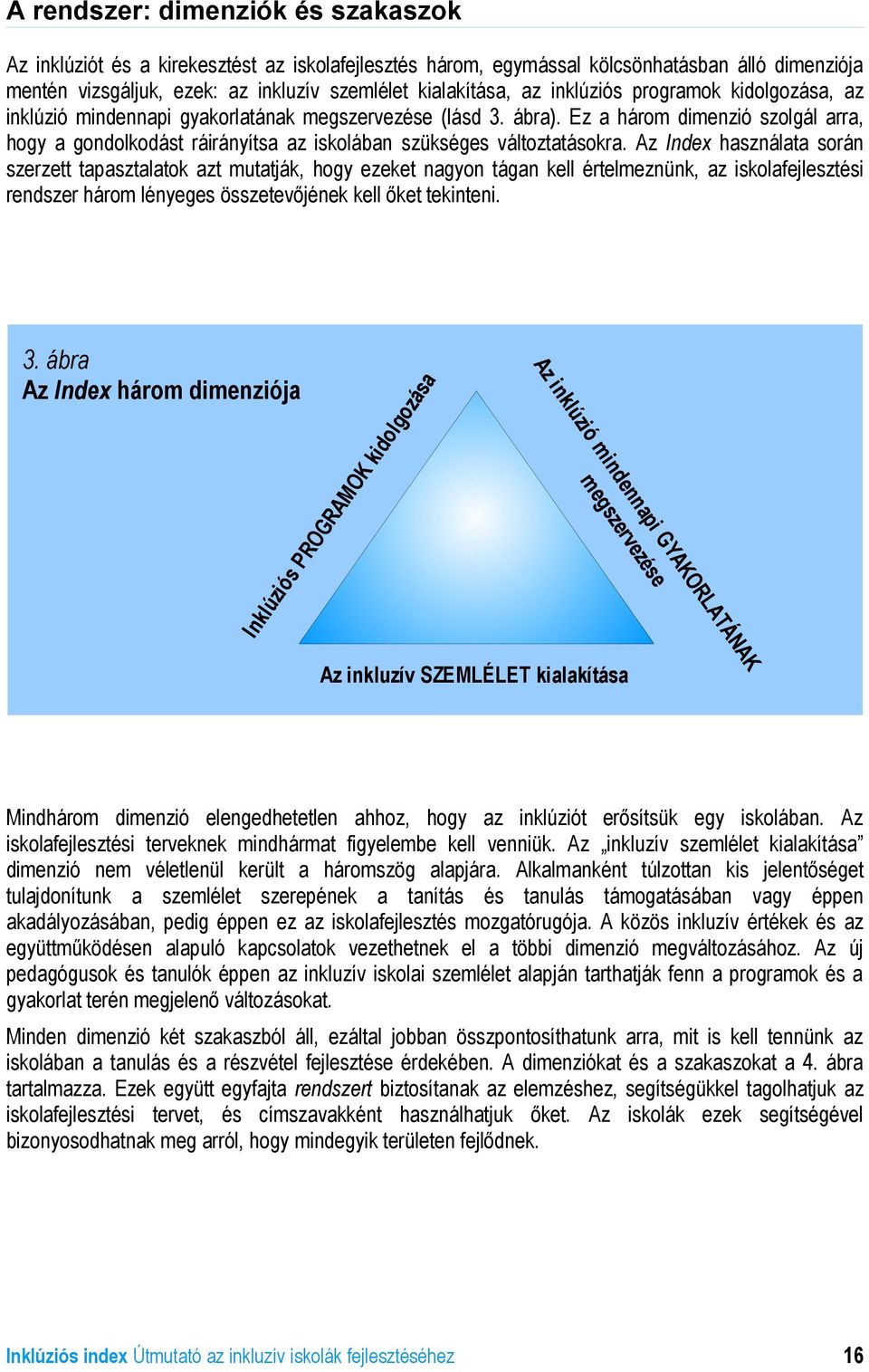 A rendszer: dimenziók és szakaszok

Az inklúziót és a kirekesztést az iskolafejlesztés három, egymással kölcsönhatásban álló dimenziója mentén vizsgáljuk, ezek: az inkluzív szemlélet kialakítása, az inklúziós programok kidolgozása, az inklúzió mindennapi gyakorlatának megszervezése (lásd 3. ábra). Ez a három dimenzió szolgál arra, hogy a gondolkodást ráirányítsa az iskolában szükséges változtatásokra. Az Index használata során szerzett tapasztalatok azt mutatják, hogy ezeket nagyon tágan kell értelmeznünk, az iskolafejlesztési rendszer három lényeges összetevőjének kell őket tekinteni.

3. ábra
Az Index három dimenziója

Inklúziós PROGRAMOK kidolgozása

Az inklúzió mindennapi GYAKORLATÁNAK megszervezése

Az inkluzív SZEMLÉLET kialakítása

Mindhárom dimenzió elengedhetetlen ahhoz, hogy az inklúziót erősítsük egy iskolában. Az iskolafejlesztési terveknek mindhármat figyelembe kell venniük. Az „inkluzív szemlélet kialakítása” dimenzió nem véletlenül került a háromszög alapjára. Alkalmanként túlzottan kis jelentőséget tulajdonítunk a szemlélet szerepének a tanítás és tanulás támogatásában vagy éppen akadályozásában, pedig éppen ez az iskolafejlesztés mozgatórugója. A közös inkluzív értékek és az együttműködésen alapuló kapcsolatok vezethetnek el a többi dimenzió megváltozásához. Az új pedagógusok és tanulók éppen az inkluzív iskolai szemlélet alapján tarthatják fenn a programok és a gyakorlat terén megjelenő változásokat.

Minden dimenzió két szakaszból áll, ezáltal jobban összpontosíthatunk arra, mit is kell tennünk az iskolában a tanulás és a részvétel fejlesztése érdekében. A dimenziókat és a szakaszokat a 4. ábra tartalmazza. Ezek együtt egyfajta rendszert biztosítanak az elemzéshez, segítségükkel tagolhatjuk az iskolafejlesztési tervet, és címszavakként használhatjuk őket. Az iskolák ezek segítségével bizonyosodhatnak meg arról, hogy mindegyik területen fejlődnek.

Inklúziós index Útmutató az inkluzív iskolák fejlesztéséhez 16